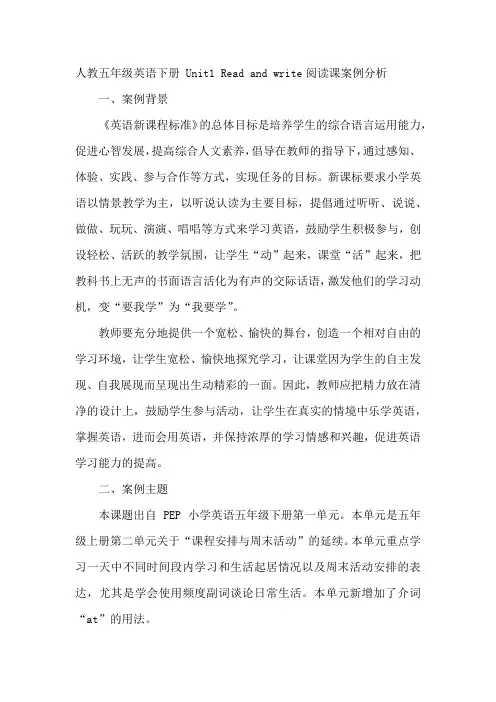 人教五年级英语下册 Unit1 Read and write 阅读课案例分析

一、案例背景

《英语新课程标准》的总体目标是培养学生的综合语言运用能力，促进心智发展，提高综合人文素养，倡导在教师的指导下，通过感知、体验、实践、参与合作等方式，实现任务的目标。新课标要求小学英语以情景教学为主，以听说认读为主要目标，提倡通过听听、说说、做做、玩玩、演演、唱唱等方式来学习英语，鼓励学生积极参与，创设轻松、活跃的教学氛围，让学生“动”起来，课堂“活”起来，把教科书上无声的书面语言活化为有声的交际话语，激发他们的学习动机，变“要我学”为“我要学”。

教师要充分地提供一个宽松、愉快的舞台，创造一个相对自由的学习环境，让学生宽松、愉快地探究学习，让课堂因为学生的自主发现、自我展现而呈现出生动精彩的一面。因此，教师应把精力放在清净的设计上，鼓励学生参与活动，让学生在真实的情境中乐学英语，掌握英语，进而会用英语，并保持浓厚的学习情感和兴趣，促进英语学习能力的提高。

二、案例主题

本课题出自 PEP 小学英语五年级下册第一单元。本单元是五年级上册第二单元关于“课程安排与周末活动”的延续。本单元重点学习一天中不同时间段内学习和生活起居情况以及周末活动安排的表达，尤其是学会使用频度副词谈论日常生活。本单元新增加了介词“at”的用法。